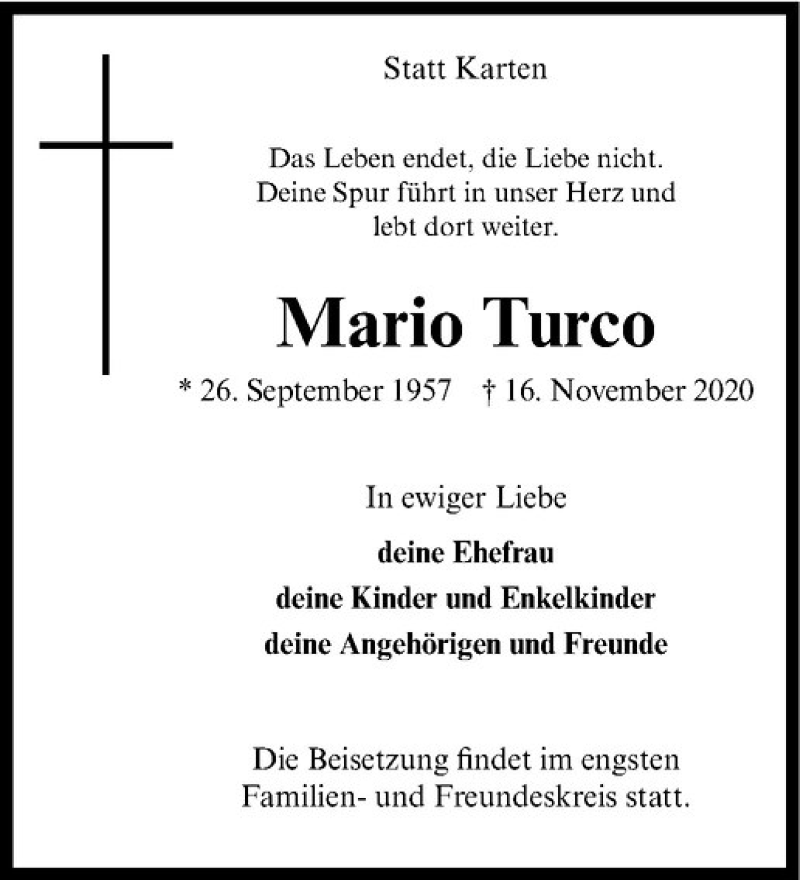 Statt Karten

Das Leben endet, die Liebe nicht.
Deine Spur führt in unser Herz und
lebt dort weiter.

Mario Turco

* 26. September 1957 † 16. November 2020

In ewiger Liebe

deine Ehefrau
deine Kinder und Enkelkinder
deine Angehörigen und Freunde

Die Beisetzung findet im engsten Familien- und Freundeskreis statt.